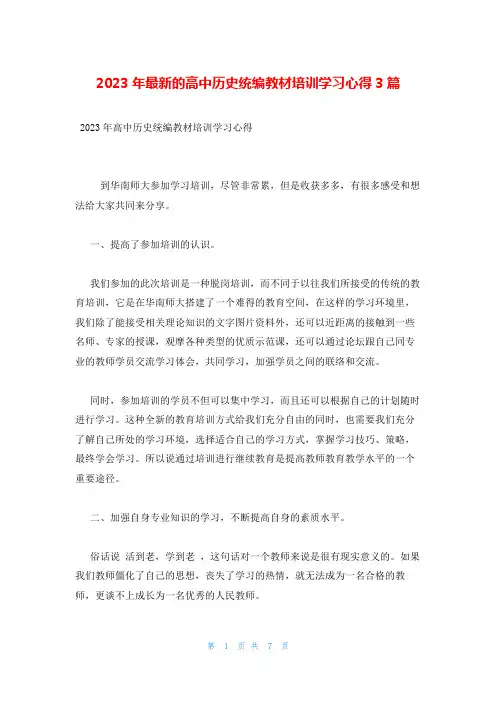 2023 年最新的高中历史统编教材培训学习心得 3 篇

2023 年高中历史统编教材培训学习心得

到华南师大参加学习培训，尽管非常累，但是收获多多，有很多感受和想法给大家共同来分享。

一、提高了参加培训的认识。

我们参加的此次培训是一种脱岗培训，而不同于以往我们所接受的传统的教育培训，它是在华南师大搭建了一个难得的教育空间，在这样的学习环境里，我们除了能接受相关理论知识的文字图片资料外，还可以近距离的接触到一些名师、专家的授课，观摩各种类型的优质示范课，还可以通过论坛跟自己同专业的教师学员交流学习体会，共同学习，加强学员之间的联络和交流。

同时，参加培训的学员不但可以集中学习，而且还可以根据自己的计划随时进行学习。这种全新的教育培训方式给我们充分自由的同时，也需要我们充分了解自己所处的学习环境，选择适合自己的学习方式，掌握学习技巧、策略，最终学会学习。所以说通过培训进行继续教育是提高教师教育教学水平的一个重要途径。

二、加强自身专业知识的学习，不断提高自身的素质水平。

俗话说 活到老，学到老 ，这句话对一个教师来说是很有现实意义的。如果我们教师僵化了自己的思想，丧失了学习的热情，就无法成为一名合格的教师，更谈不上成长为一名优秀的人民教师。

第 1 页 共 7 页